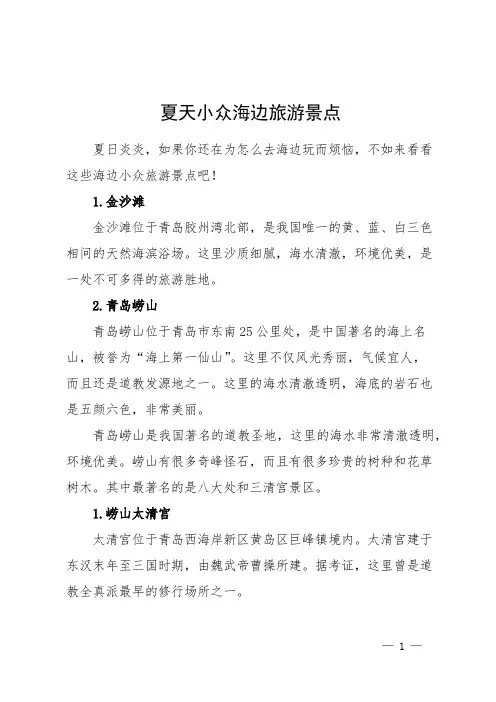 夏天小众海边旅游景点

夏日炎炎，如果你还在为怎么去海边玩而烦恼，不如来看看这些海边小众旅游景点吧！

1.金沙滩

金沙滩位于青岛胶州湾北部，是我国唯一的黄、蓝、白三色相间的天然海滨浴场。这里沙质细腻，海水清澈，环境优美，是一处不可多得的旅游胜地。

2.青岛崂山

青岛崂山位于青岛市东南25公里处，是中国著名的海上名山，被誉为“海上第一仙山”。这里不仅风光秀丽，气候宜人，而且还是道教发源地之一。这里的海水清澈透明，海底的岩石也是五颜六色，非常美丽。

青岛崂山是我国著名的道教圣地，这里的海水非常清澈透明，环境优美。崂山有很多奇峰怪石，而且有很多珍贵的树种和花草树木。其中最著名的是八大处和三清宫景区。

1.崂山太清宫

太清宫位于青岛西海岸新区黄岛区巨峰镇境内。太清宫建于东汉末年至三国时期，由魏武帝曹操所建。据考证，这里曾是道教全真派最早的修行场所之一。

— 1 —